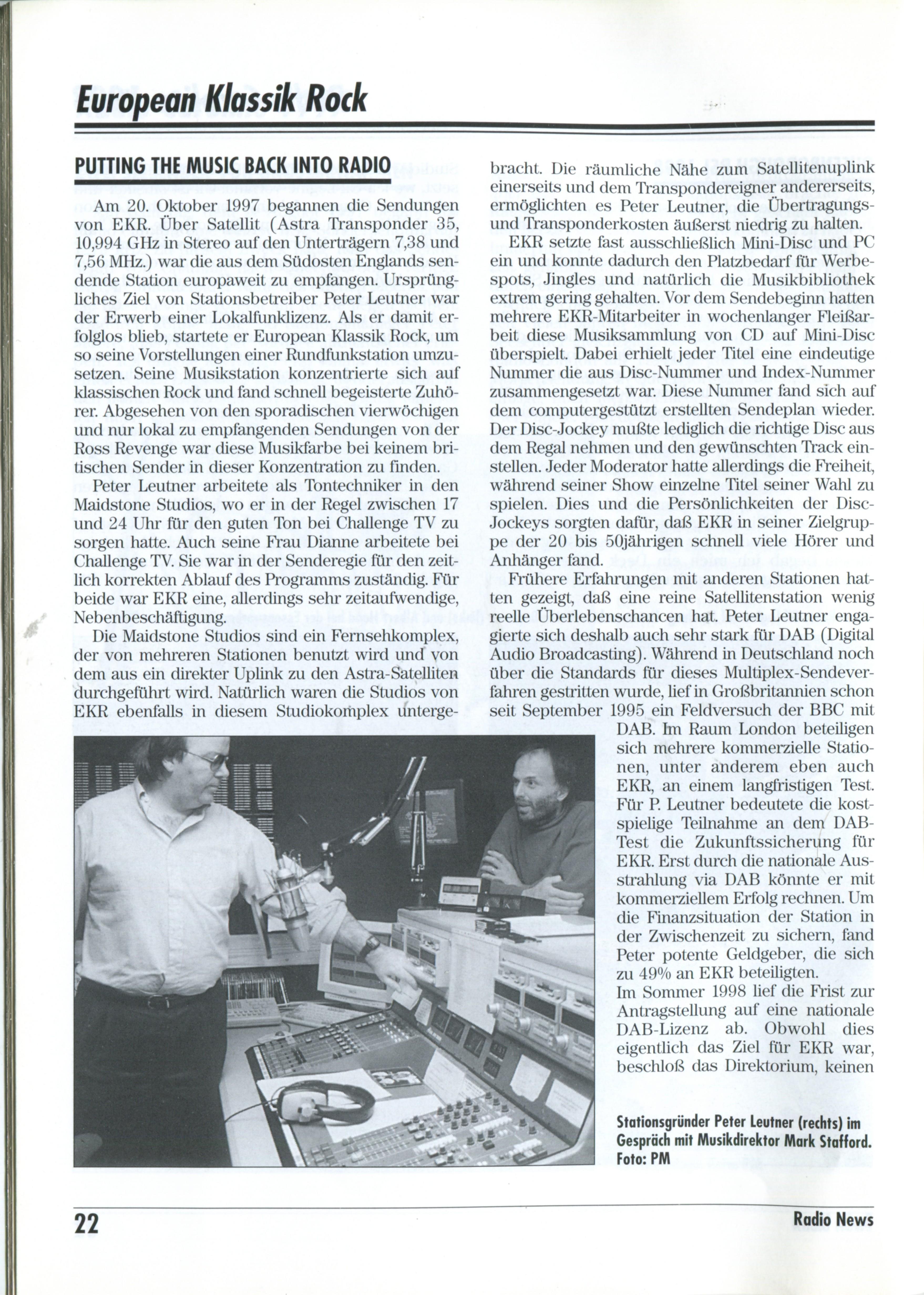 European Klassik Rock

PUTTING THE MUSIC BACK INTO RADIO

Am 20. Oktober 1997 begannen die Sendungen von EKR. Über Satellit (Astra Transponder 35, 10,994 GHz in Stereo auf den Unterträgern 7,38 und 7,56 MHz.) war die aus dem Südosten Englands sendende Station europaweit zu empfangen. Ursprüngliches Ziel von Stationsbetreiber Peter Leutner war der Erwerb einer Lokalfunklizenz. Als er damit erfolglos blieb, startete er European Klassik Rock, um so seine Vorstellungen einer Rundfunkstation umzusetzen. Seine Musikstation konzentrierte sich auf klassischen Rock und fand schnell begeisterte Zuhörer. Abgesehen von den sporadischen vierwöchigen und nur lokal zu empfangenden Sendungen von der Ross Revenge war diese Musikfarbe bei keinem britischen Sender in dieser Konzentration zu finden.

Peter Leutner arbeitete als Tontechniker in den Maidstone Studios, wo er in der Regel zwischen 17 und 24 Uhr für den guten Ton bei Challenge TV zu sorgen hatte. Auch seine Frau Dianne arbeitete bei Challenge TV. Sie war in der Senderegie für den zeitlich korrekten Ablauf des Programms zuständig. Für beide war EKR eine, allerdings sehr zeitaufwendige, Nebenbeschäftigung.

Die Maidstone Studios sind ein Fernsehkomplex, der von mehreren Stationen benutzt wird und von dem aus ein direkter Uplink zu den Astra-Satelliten durchgeführt wird. Natürlich waren die Studios von EKR ebenfalls in diesem Studiokomplex untergebracht. Die räumliche Nähe zum Satellitenuplink einerseits und dem Transpondereigner andererseits, ermöglichten es Peter Leutner, die Übertragungs- und Transponderkosten äußerst niedrig zu halten.

EKR setzte fast ausschließlich Mini-Disc und PC ein und konnte dadurch den Platzbedarf für Werbespots, Jingles und natürlich die Musikbibliothek extrem gering gehalten. Vor dem Sendebeginn hatten mehrere EKR-Mitarbeiter in wochenlanger Fleißarbeit diese Musiksammlung von CD auf Mini-Disc überspielt. Dabei erhielt jeder Titel eine eindeutige Nummer die aus Disc-Nummer und Index-Nummer zusammengesetzt war. Diese Nummer fand sich auf dem computergestützt erstellten Sendeplan wieder. Der Disc-Jockey mußte lediglich die richtige Disc aus dem Regal nehmen und den gewünschten Track einstellen. Jeder Moderator hatte allerdings die Freiheit, während seiner Show einzelne Titel seiner Wahl zu spielen. Dies und die Persönlichkeiten der Disc-Jockeys sorgten dafür, daß EKR in seiner Zielgruppe der 20 bis 50jährigen schnell viele Hörer und Anhänger fand.

Frühere Erfahrungen mit anderen Stationen hatten gezeigt, daß eine reine Satellitenstation wenig reelle Überlebenschancen hat. Peter Leutner engagierte sich deshalb auch sehr stark für DAB (Digital Audio Broadcasting). Während in Deutschland noch über die Standards für dieses Multiplex-Sendeverfahren gestritten wurde, lief in Großbritannien schon seit September 1995 ein Feldversuch der BBC mit DAB. Im Raum London beteiligen sich mehrere kommerzielle Stationen, unter anderem eben auch EKR, an einem langfristigen Test. Für P. Leutner bedeutete die kostspielige Teilnahme an dem DAB-Test die Zukunftssicherung für EKR. Erst durch die nationale Ausstrahlung via DAB könnte er mit kommerziellem Erfolg rechnen. Um die Finanzsituation der Station in der Zwischenzeit zu sichern, fand Peter potente Geldgeber, die sich zu 49% an EKR beteiligten.
Im Sommer 1998 lief die Frist zur Antragstellung auf eine nationale DAB-Lizenz ab. Obwohl dies eigentlich das Ziel für EKR war, beschloß das Direktorium, keinen

Stationsgründer Peter Leutner (rechts) im Gespräch mit Musikdirektor Mark Stafford. Foto: PM

22 Radio News